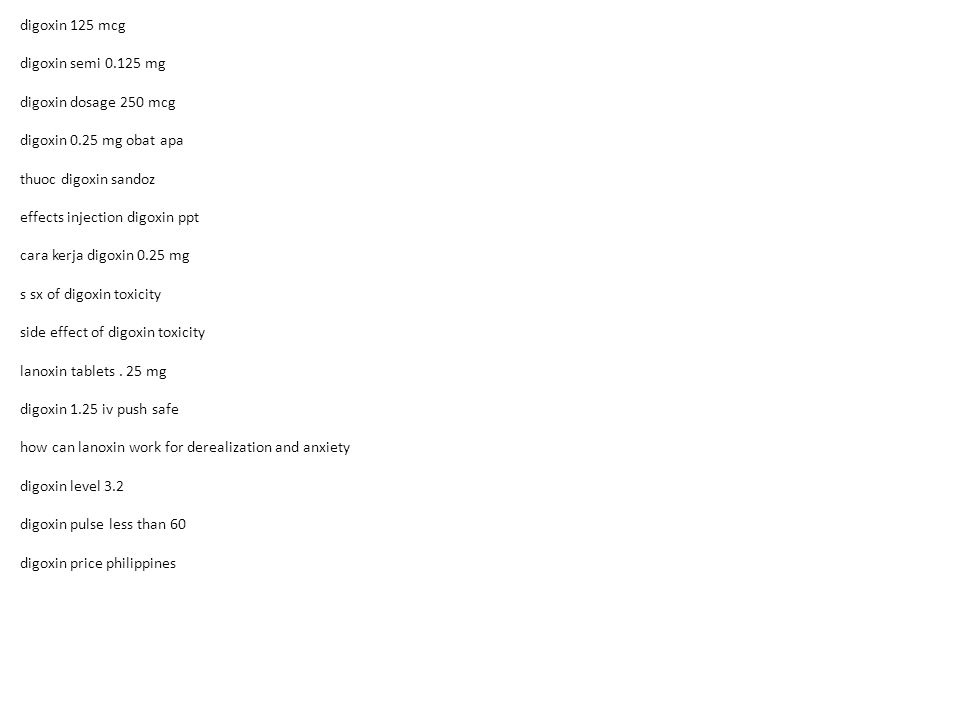 digoxin 125 mcg

digoxin semi 0.125 mg

digoxin dosage 250 mcg

digoxin 0.25 mg obat apa

thuoc digoxin sandoz

effects injection digoxin ppt

cara kerja digoxin 0.25 mg

s sx of digoxin toxicity

side effect of digoxin toxicity

lanoxin tablets . 25 mg

digoxin 1.25 iv push safe

how can lanoxin work for derealization and anxiety

digoxin level 3.2

digoxin pulse less than 60

digoxin price philippines